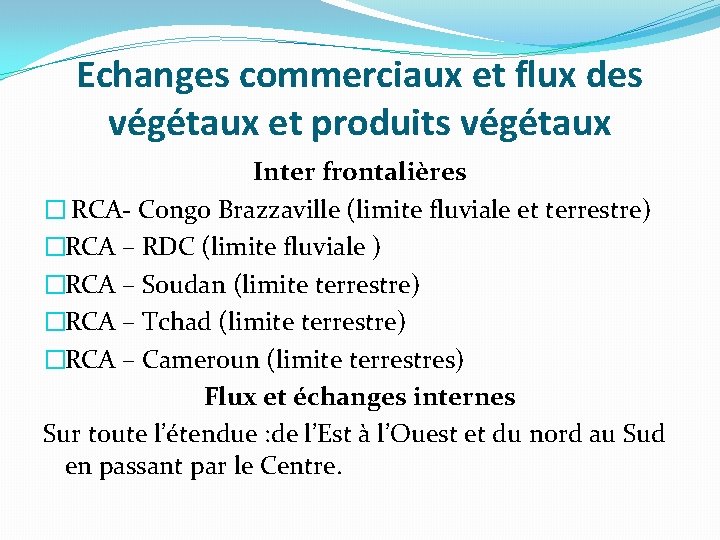 Echanges commerciaux et flux des végétaux et produits végétaux

Inter frontalières

□ RCA- Congo Brazzaville (limite fluviale et terrestre)

□RCA – RDC (limite fluviale )

□RCA – Soudan (limite terrestre)

□RCA – Tchad (limite terrestre)

□RCA – Cameroun (limite terrestres)

Flux et échanges internes

Sur toute l'étendue :de l'Est à l'Ouest et du nord au Sud en passant par le Centre.